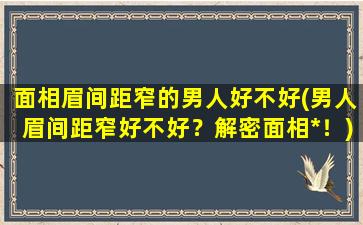 面相眉间距窄的男人好不好(男人眉间距窄好不好？解密面相*！)